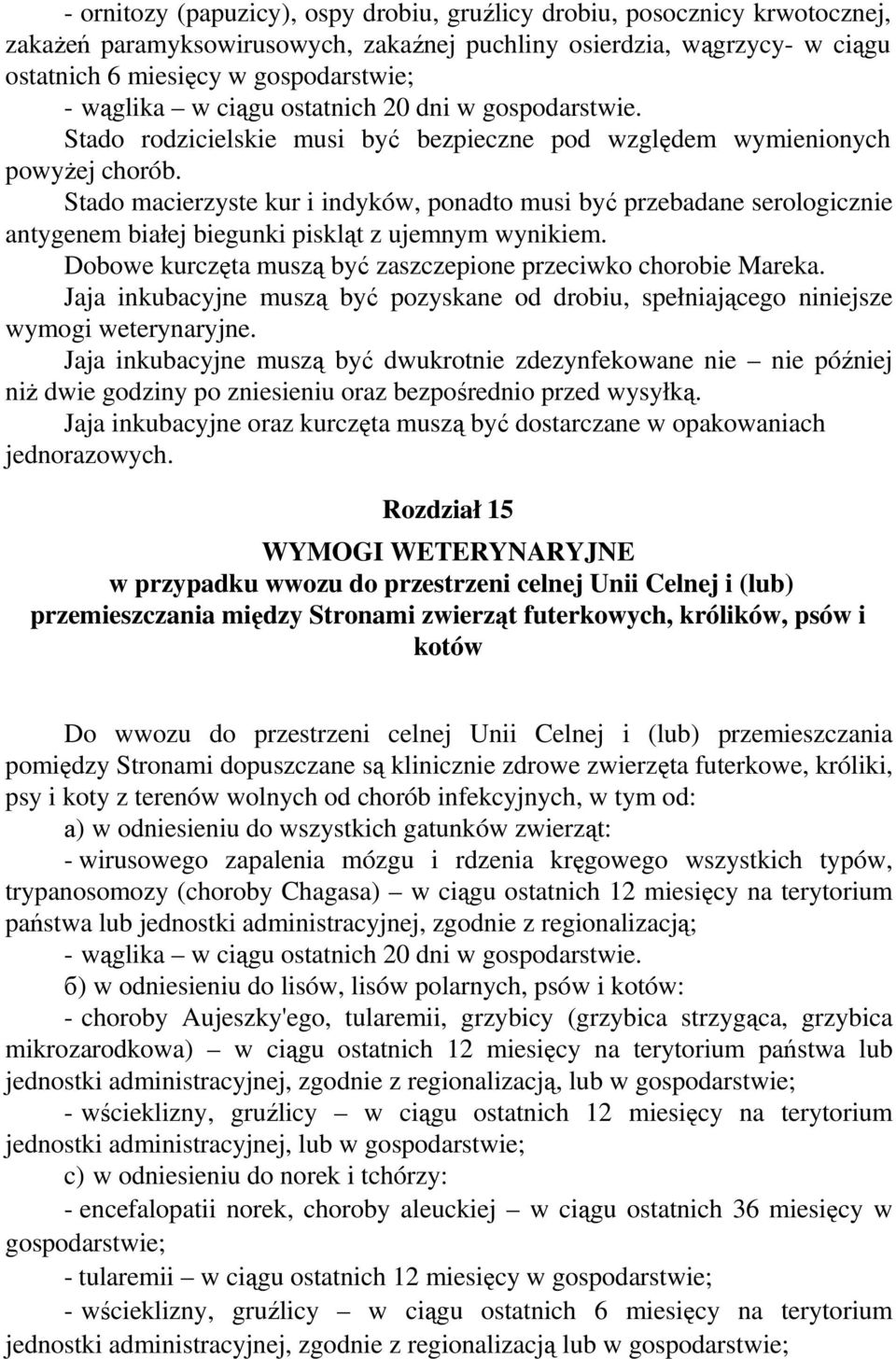 - ornitozy (papuzicy), ospy drobiu, gruźlicy drobiu, posocznicy krwotocznej, zakażeń paramyksowirusowych, zakaźnej puchliny osierdzia, wągrzycy- w ciągu ostatnich 6 miesięcy w gospodarstwie;
- wąglika – w ciągu ostatnich 20 dni w gospodarstwie.

Stado rodzicielskie musi być bezpieczne pod względem wymienionych powyżej chorób.

Stado macierzyste kur i indyków, ponadto musi być przebadane serologicznie antygenem białej biegunki piskląt z ujemnym wynikiem.

Dobowe kurczęta muszą być zaszczepione przeciwko chorobie Mareka.

Jaja inkubacyjne muszą być pozyskane od drobiu, spełniającego niniejsze wymogi weterynaryjne.

Jaja inkubacyjne muszą być dwukrotnie zdezynfekowane nie – nie później niż dwie godziny po zniesieniu oraz bezpośrednio przed wysyłką.

Jaja inkubacyjne oraz kurczęta muszą być dostarczane w opakowaniach jednorazowych.

Rozdział 15

WYMOGI WETERYNARYJNE
w przypadku wwozu do przestrzeni celnej Unii Celnej i (lub) przemieszczania między Stronami zwierząt futerkowych, królików, psów i kotów

Do wwozu do przestrzeni celnej Unii Celnej i (lub) przemieszczania pomiędzy Stronami dopuszczane są klinicznie zdrowe zwierzęta futerkowe, króliki, psy i koty z terenów wolnych od chorób infekcyjnych, w tym od:

a) w odniesieniu do wszystkich gatunków zwierząt:
- wirusowego zapalenia mózgu i rdzenia kręgowego wszystkich typów, trypanosomozy (choroby Chagasa) – w ciągu ostatnich 12 miesięcy na terytorium państwa lub jednostki administracyjnej, zgodnie z regionalizacją;
- wąglika – w ciągu ostatnich 20 dni w gospodarstwie.

б) w odniesieniu do lisów, lisów polarnych, psów i kotów:
- choroby Aujeszky'ego, tularemii, grzybicy (grzybica strzygąca, grzybica mikrozarodkowa) – w ciągu ostatnich 12 miesięcy na terytorium państwa lub jednostki administracyjnej, zgodnie z regionalizacją, lub w gospodarstwie;
- wścieklizny, gruźlicy – w ciągu ostatnich 12 miesięcy na terytorium jednostki administracyjnej, lub w gospodarstwie;

c) w odniesieniu do norek i tchórzy:
- encefalopatii norek, choroby aleuckiej – w ciągu ostatnich 36 miesięcy w gospodarstwie;
- tularemii – w ciągu ostatnich 12 miesięcy w gospodarstwie;
- wścieklizny, gruźlicy – w ciągu ostatnich 6 miesięcy na terytorium jednostki administracyjnej, zgodnie z regionalizacją lub w gospodarstwie;